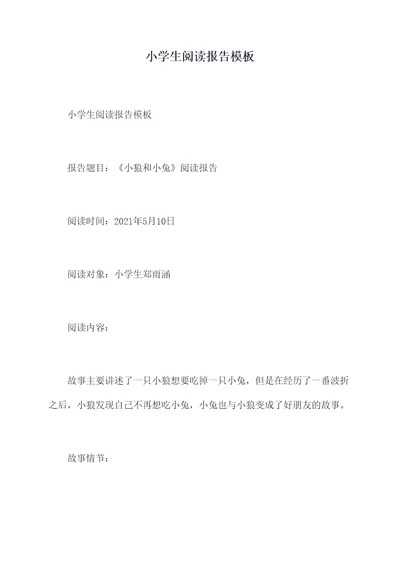 小学生阅读报告模板

小学生阅读报告模板

报告题目：《小狼和小兔》阅读报告

阅读时间：2021年5月10日

阅读对象：小学生郑雨涵

阅读内容：

故事主要讲述了一只小狼想要吃掉一只小兔，但是在经历了一番波折之后，小狼发现自己不再想吃小兔，小兔也与小狼变成了好朋友的故事。

故事情节：